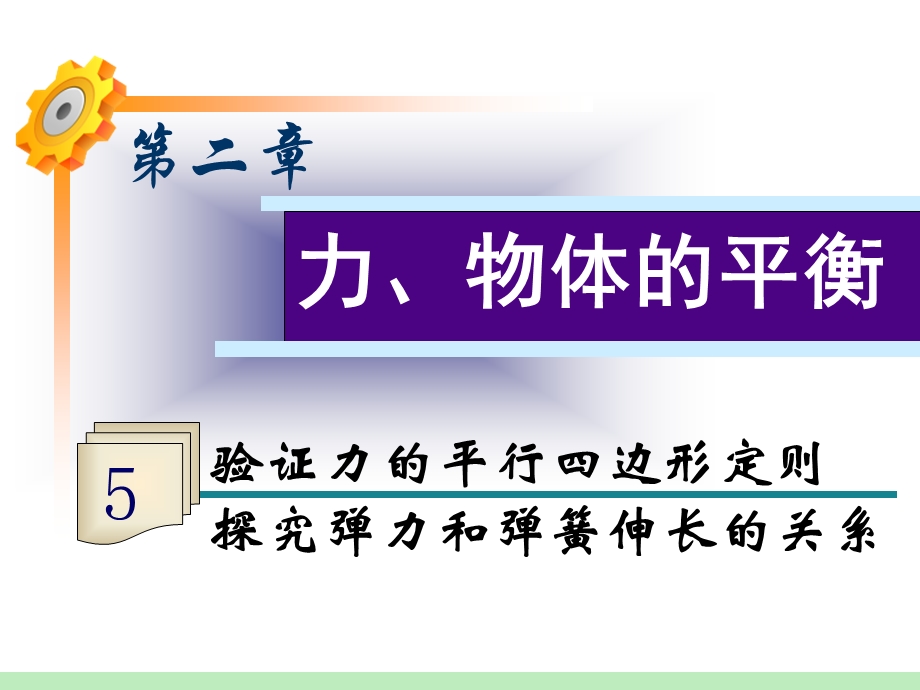 第二章

力、物体的平衡

5

验证力的平行四边形定则

探究弹力和弹簧伸长的关系